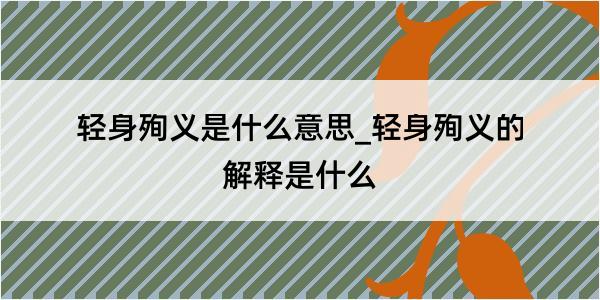 轻身殉义是什么意思_轻身殉义的解释是什么